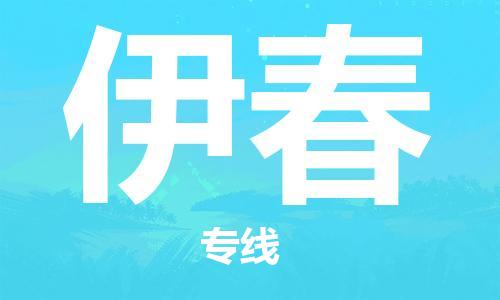 伊春

专线